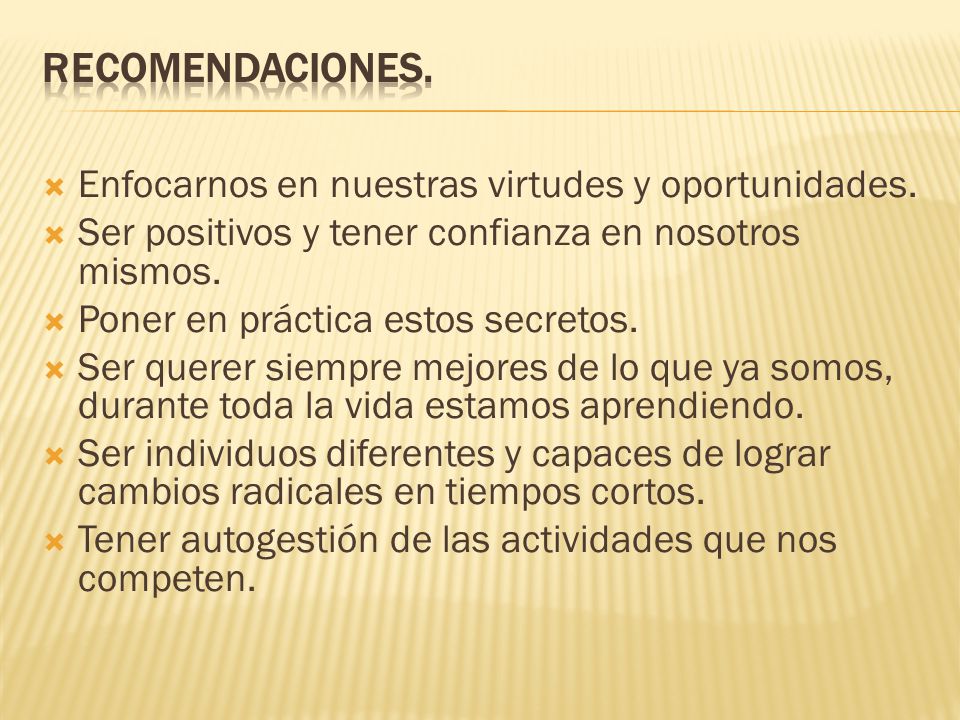 RECOMENDACIONES.

Enfocarnos en nuestras virtudes y oportunidades.
Ser positivos y tener confianza en nosotros mismos.
Poner en práctica estos secretos.
Ser querer siempre mejores de lo que ya somos, durante toda la vida estamos aprendiendo.
Ser individuos diferentes y capaces de lograr cambios radicales en tiempos cortos.
Tener autogestión de las actividades que nos competen.